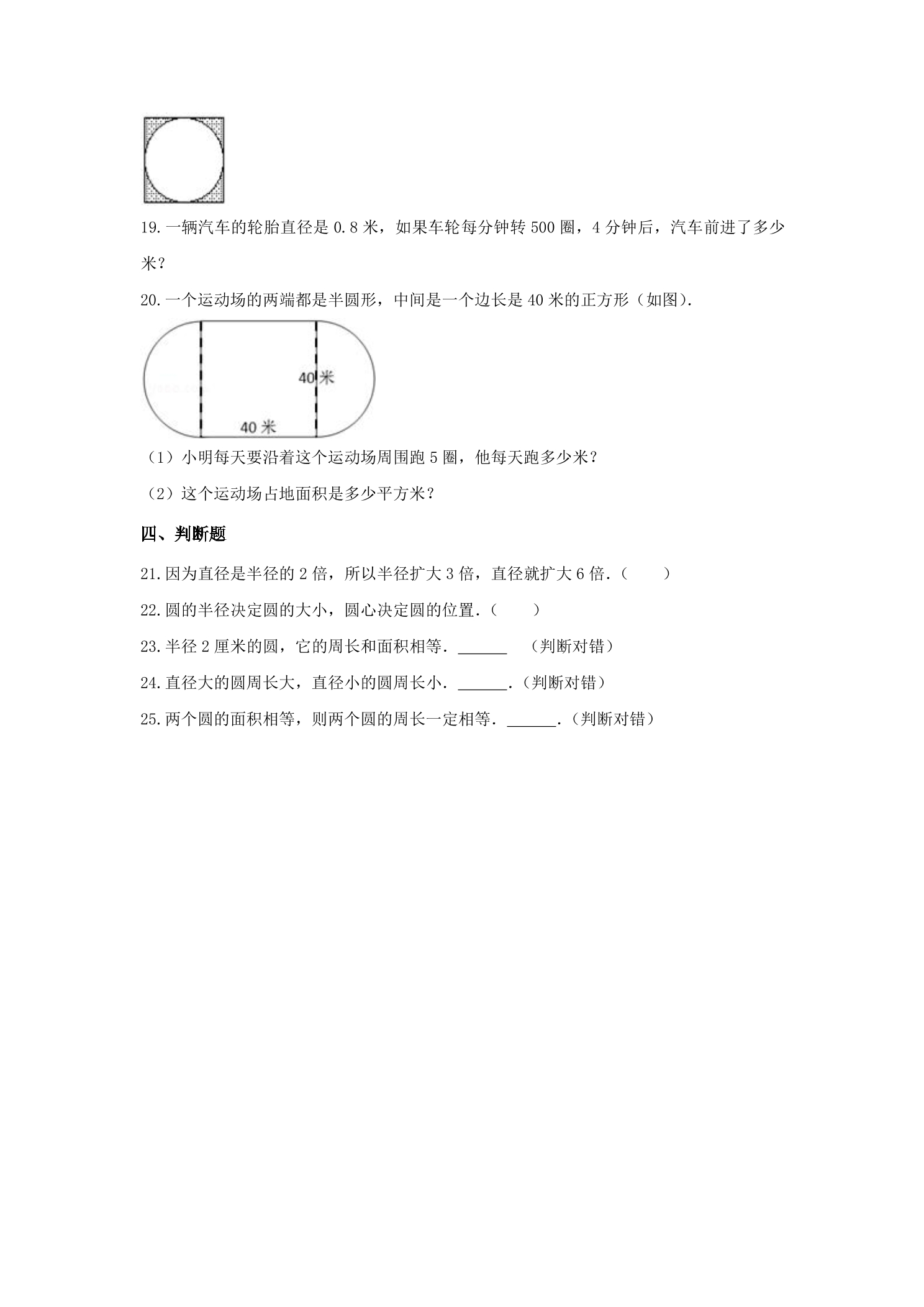 19.一辆汽车的轮胎直径是0.8米，如果车轮每分钟转500圈，4分钟后，汽车前进了多少米？

20.一个运动场的两端都是半圆形，中间是一个边长是40米的正方形（如图）.

40米

40米

（1）小明每天要沿着这个运动场周围跑5圈，他每天跑多少米？

（2）这个运动场占地面积是多少平方米？

四、判断题

21.因为直径是半径的2倍，所以半径扩大3倍，直径就扩大6倍.（　　）

22.圆的半径决定圆的大小，圆心决定圆的位置.（　　）

23.半径2厘米的圆，它的周长和面积相等.____ （判断对错）

24.直径大的圆周长大，直径小的圆周长小.____.（判断对错）

25.两个圆的面积相等，则两个圆的周长一定相等.____.（判断对错）